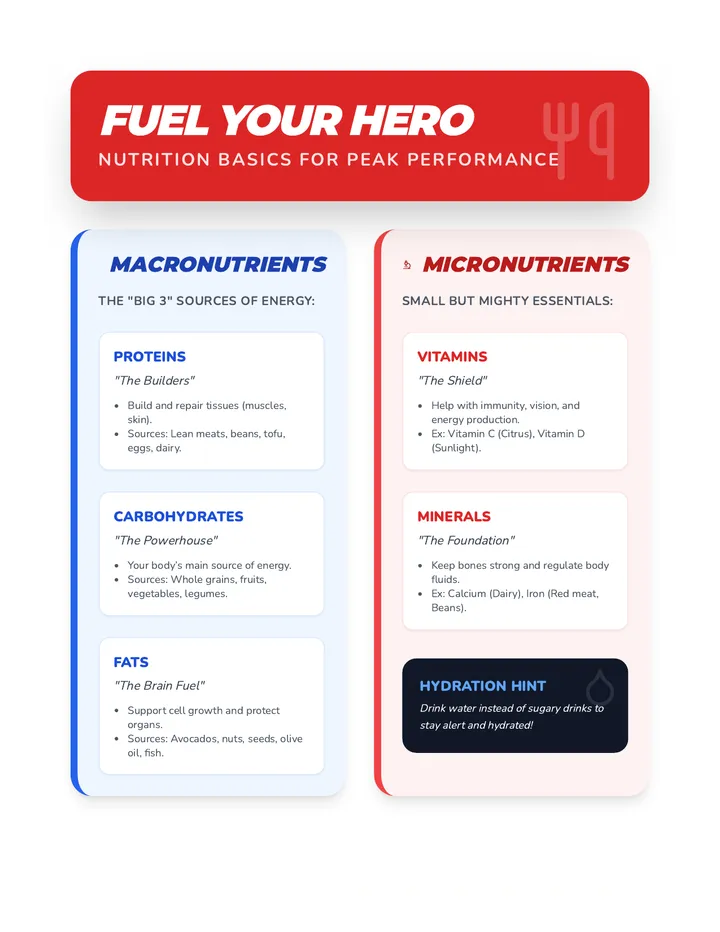 FUEL YOUR HERO
NUTRITION BASICS FOR PEAK PERFORMANCE

MACRONUTRIENTS

THE "BIG 3" SOURCES OF ENERGY:

PROTEINS
"The Builders"
- Build and repair tissues (muscles, skin).
- Sources: Lean meats, beans, tofu, eggs, dairy.

CARBOHYDRATES
"The Powerhouse"
- Your body's main source of energy.
- Sources: Whole grains, fruits, vegetables, legumes.

FATS
"The Brain Fuel"
- Support cell growth and protect organs.
- Sources: Avocados, nuts, seeds, olive oil, fish.

MICRONUTRIENTS

SMALL BUT MIGHTY ESSENTIALS:

VITAMINS
"The Shield"
- Help with immunity, vision, and energy production.
- Ex: Vitamin C (Citrus), Vitamin D (Sunlight).

MINERALS
"The Foundation"
- Keep bones strong and regulate body fluids.
- Ex: Calcium (Dairy), Iron (Red meat, Beans).

HYDRATION HINT
Drink water instead of sugary drinks to stay alert and hydrated!